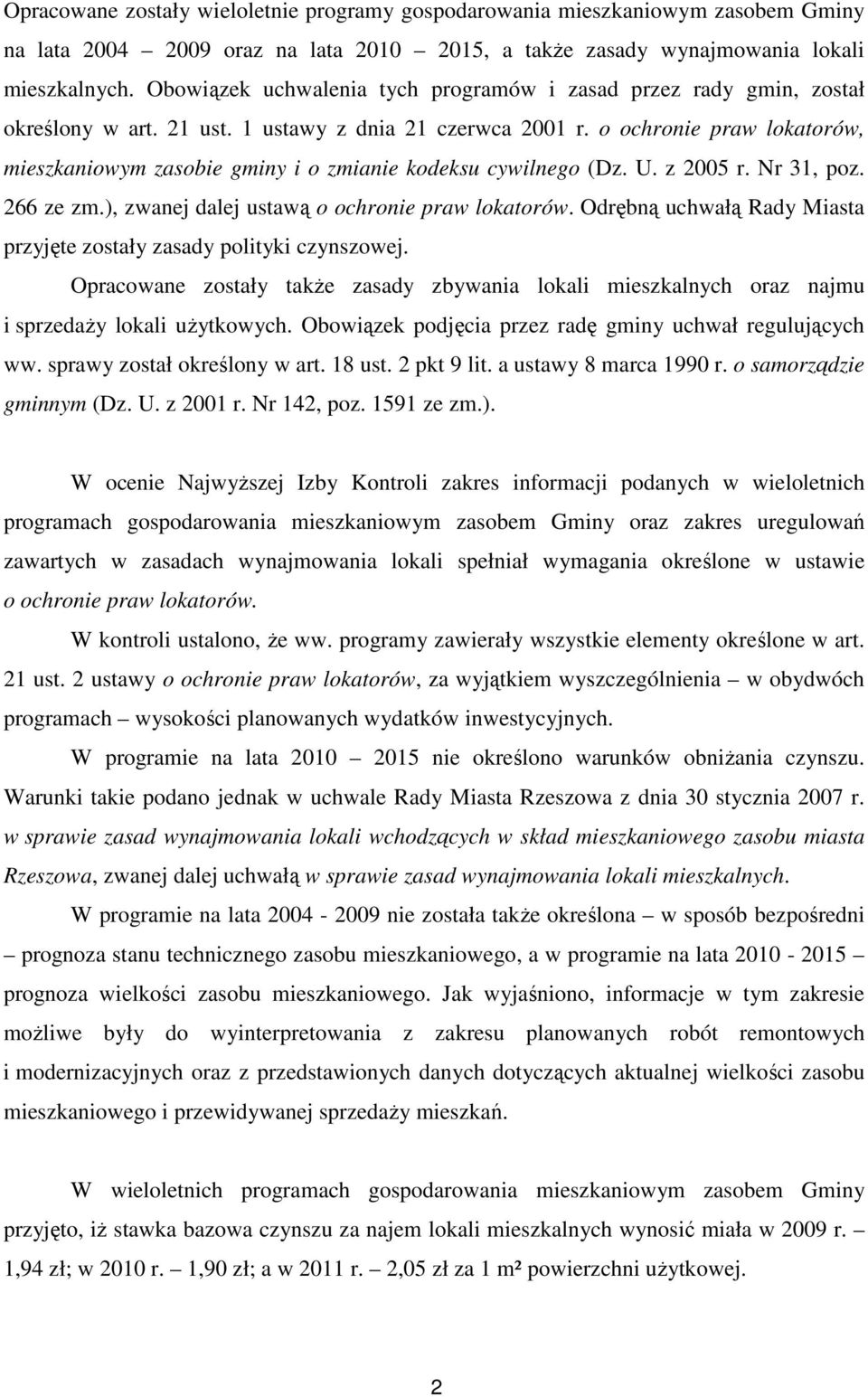 Opracowane zostały wieloletnie programy gospodarowania mieszkaniowym zasobem Gminy na lata 2004 – 2009 oraz na lata 2010 – 2015, a także zasady wynajmowania lokali mieszkalnych. Obowiązek uchwalenia tych programów i zasad przez rady gmin, został określony w art. 21 ust. 1 ustawy z dnia 21 czerwca 2001 r. o ochronie praw lokatorów, mieszkaniowym zasobie gminy i o zmianie kodeksu cywilnego (Dz. U. z 2005 r. Nr 31, poz. 266 ze zm.), zwanej dalej ustawą o ochronie praw lokatorów. Odrębną uchwałą Rady Miasta przyjęte zostały zasady polityki czynszowej.

Opracowane zostały także zasady zbywania lokali mieszkalnych oraz najmu i sprzedaży lokali użytkowych. Obowiązek podjęcia przez radę gminy uchwał regulujących ww. sprawy został określony w art. 18 ust. 2 pkt 9 lit. a ustawy 8 marca 1990 r. o samorządzie gminnym (Dz. U. z 2001 r. Nr 142, poz. 1591 ze zm.).

W ocenie Najwyższej Izby Kontroli zakres informacji podanych w wieloletnich programach gospodarowania mieszkaniowym zasobem Gminy oraz zakres uregulowań zawartych w zasadach wynajmowania lokali spełniał wymagania określone w ustawie o ochronie praw lokatorów.

W kontroli ustalono, że ww. programy zawierały wszystkie elementy określone w art. 21 ust. 2 ustawy o ochronie praw lokatorów, za wyjątkiem wyszczególnienia – w obydwóch programach – wysokości planowanych wydatków inwestycyjnych.

W programie na lata 2010 – 2015 nie określono warunków obniżania czynszu. Warunki takie podano jednak w uchwale Rady Miasta Rzeszowa z dnia 30 stycznia 2007 r. w sprawie zasad wynajmowania lokali wchodzących w skład mieszkaniowego zasobu miasta Rzeszowa, zwanej dalej uchwałą w sprawie zasad wynajmowania lokali mieszkalnych.

W programie na lata 2004 - 2009 nie została także określona – w sposób bezpośredni – prognoza stanu technicznego zasobu mieszkaniowego, a w programie na lata 2010 - 2015 – prognoza wielkości zasobu mieszkaniowego. Jak wyjaśniono, informacje w tym zakresie możliwe były do wyinterpretowania z zakresu planowanych robót remontowych i modernizacyjnych oraz z przedstawionych danych dotyczących aktualnej wielkości zasobu mieszkaniowego i przewidywanej sprzedaży mieszkań.

W wieloletnich programach gospodarowania mieszkaniowym zasobem Gminy przyjęto, iż stawka bazowa czynszu za najem lokali mieszkalnych wynosić miała w 2009 r. – 1,94 zł; w 2010 r. – 1,90 zł; a w 2011 r. – 2,05 zł za 1 m² powierzchni użytkowej.

2